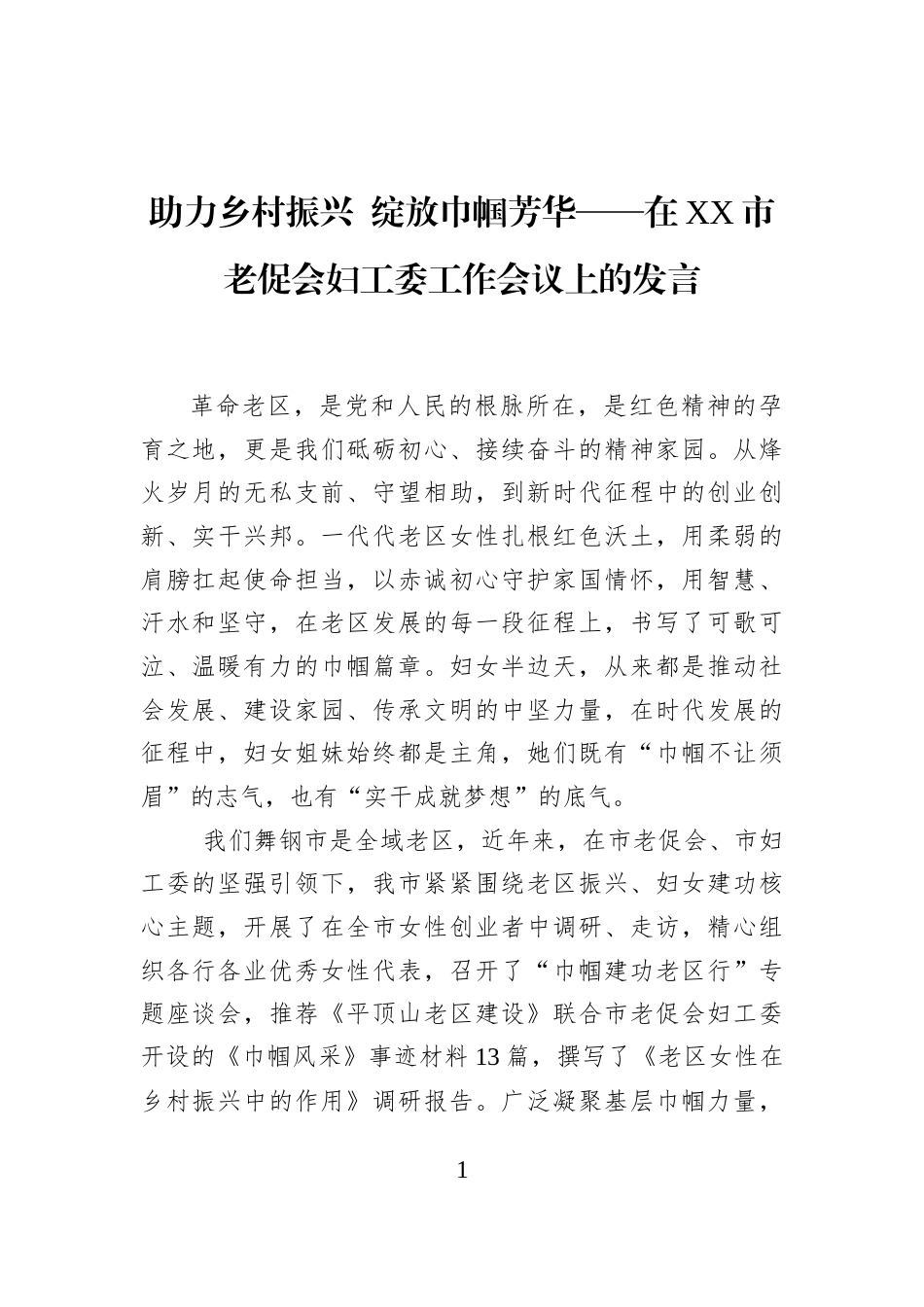 助力乡村振兴 绽放巾帼芳华——在XX市老促会妇工委工作会议上的发言

革命老区，是党和人民的根脉所在，是红色精神的孕育之地，更是我们砥砺初心、接续奋斗的精神家园。从烽火岁月的无私支前、守望相助，到新时代征程中的创业创新、实干兴邦。一代代老区女性扎根红色沃土，用柔弱的肩膀扛起使命担当，以赤诚初心守护家国情怀，用智慧、汗水和坚守，在老区发展的每一段征程上，书写了可歌可泣、温暖有力的巾帼篇章。妇女半边天，从来都是推动社会发展、建设家园、传承文明的中坚力量，在时代发展的征程中，妇女姐妹始终都是主角，她们既有“巾帼不让须眉”的志气，也有“实干成就梦想”的底气。

我们舞钢市是全域老区，近年来，在市老促会、市妇工委的坚强引领下，我市紧紧围绕老区振兴、妇女建功核心主题，开展了在全市女性创业者中调研、走访，精心组织各行各业优秀女性代表，召开了“巾帼建功老区行”专题座谈会，推荐《平顶山老区建设》联合市老促会妇工委开设的《巾帼风采》事迹材料13篇，撰写了《老区女性在乡村振兴中的作用》调研报告。广泛凝聚基层巾帼力量，

1